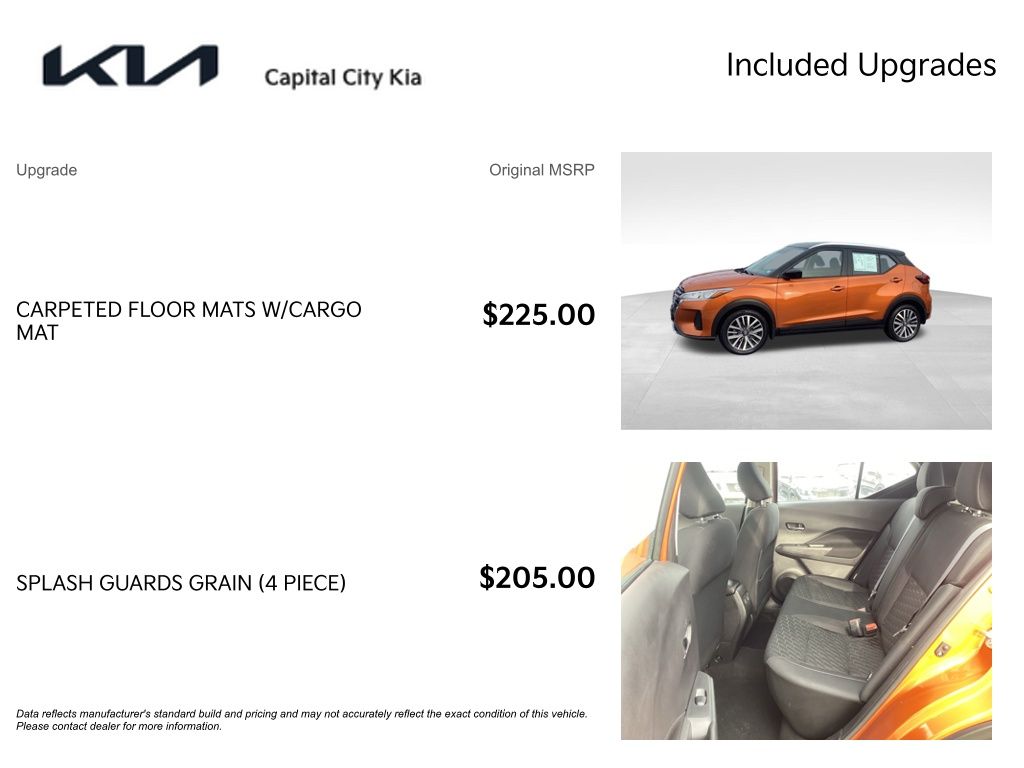 KIA

Capital City Kia

Included Upgrades

Upgrade

Original MSRP

CARPETED FLOOR MATS W/CARGO MAT

$225.00

SPLASH GUARDS GRAIN (4 PIECE)

$205.00

Data reflects manufacturer's standard build and pricing and may not accurately reflect the exact condition of this vehicle. Please contact dealer for more information.